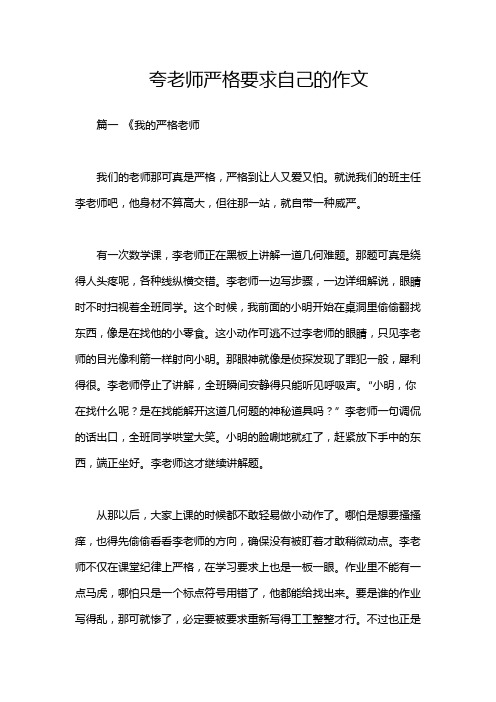 夸老师严格要求自己的作文

篇一 《我的严格老师

我们的老师那可真是严格，严格到让人又爱又怕。就说我们的班主任李老师吧，他身材不算高大，但往那一站，就自带一种威严。

有一次数学课，李老师正在黑板上讲解一道几何难题。那题可真是绕得人头疼呢，各种线纵横交错。李老师一边写步骤，一边详细解说，眼睛时不时扫视着全班同学。这个时候，我前面的小明开始在桌洞里偷偷翻找东西，像是在找他的小零食。这小动作可逃不过李老师的眼睛，只见李老师的目光像利箭一样射向小明。那眼神就像是侦探发现了罪犯一般，犀利得很。李老师停止了讲解，全班瞬间安静得只能听见呼吸声。“小明，你在找什么呢？是在找能解开这道几何题的神秘道具吗？”李老师一句调侃的话出口，全班同学哄堂大笑。小明的脸唰地就红了，赶紧放下手中的东西，端正坐好。李老师这才继续讲解题。

从那以后，大家上课的时候都不敢轻易做小动作了。哪怕是想要搔搔痒，也得先偷偷看看李老师的方向，确保没有被盯着才敢稍微动点。李老师不仅在课堂纪律上严格，在学习要求上也是一板一眼。作业里不能有一点马虎，哪怕只是一个标点符号用错了，他都能给找出来。要是谁的作业写得乱，那可就惨了，必定要被要求重新写得工工整整才行。不过也正是